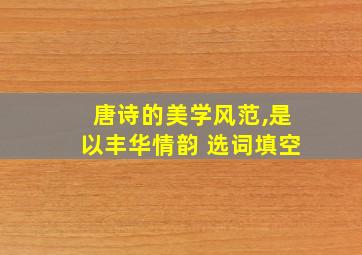 唐诗的美学风范,是以丰华情韵 选词填空